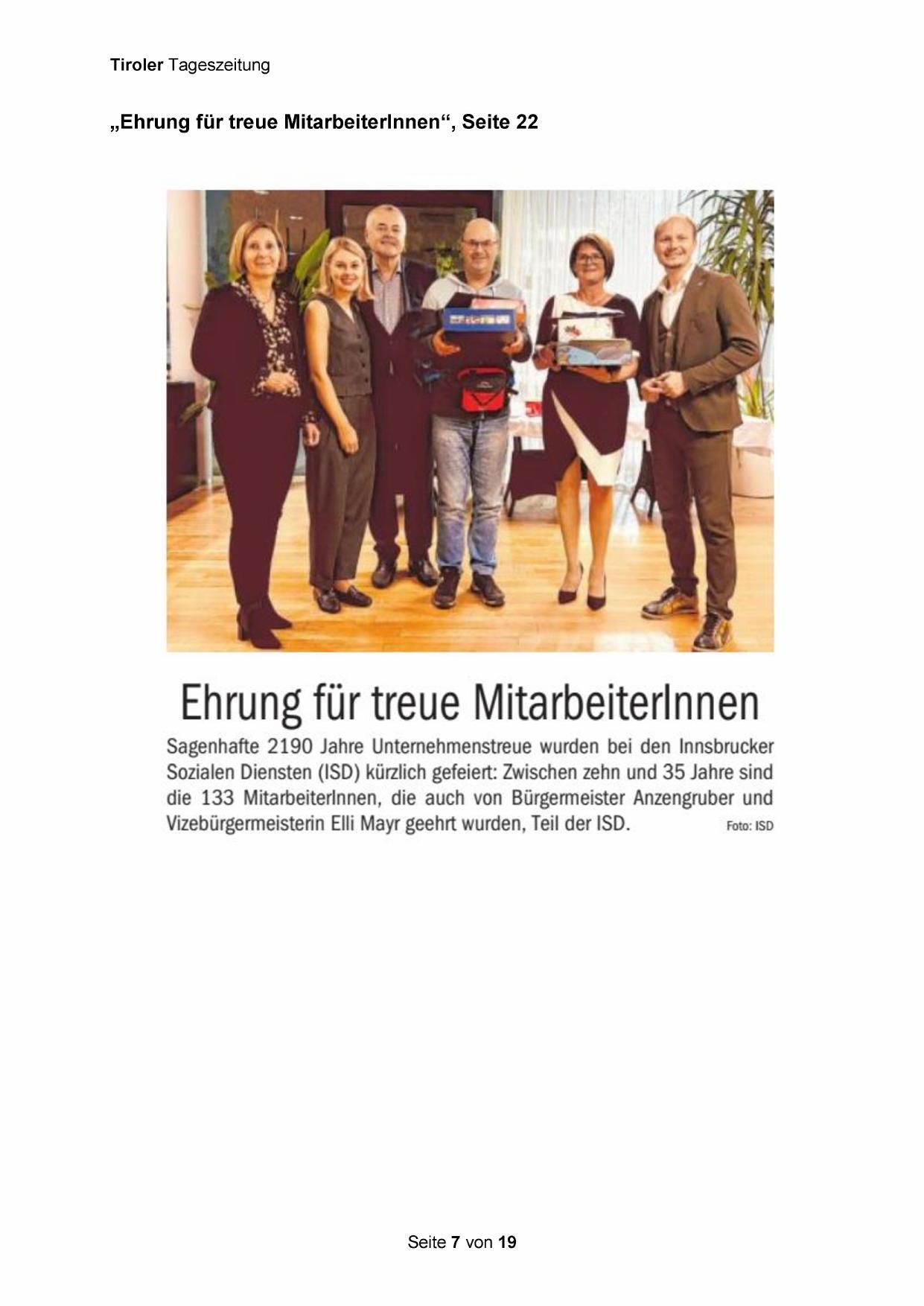 Tiroler Tageszeitung

„Ehrung für treue MitarbeiterInnen“, Seite 22

Ehrung für treue MitarbeiterInnen

Sagenhafte 2190 Jahre Unternehmenstreue wurden bei den Innsbrucker Sozialen Diensten (ISD) kürzlich gefeiert: Zwischen zehn und 35 Jahre sind die 133 MitarbeiterInnen, die auch von Bürgermeister Anzengruber und Vizebürgermeisterin Elli Mayr geehrt wurden, Teil der ISD. Foto: ISD

Seite 7 von 19